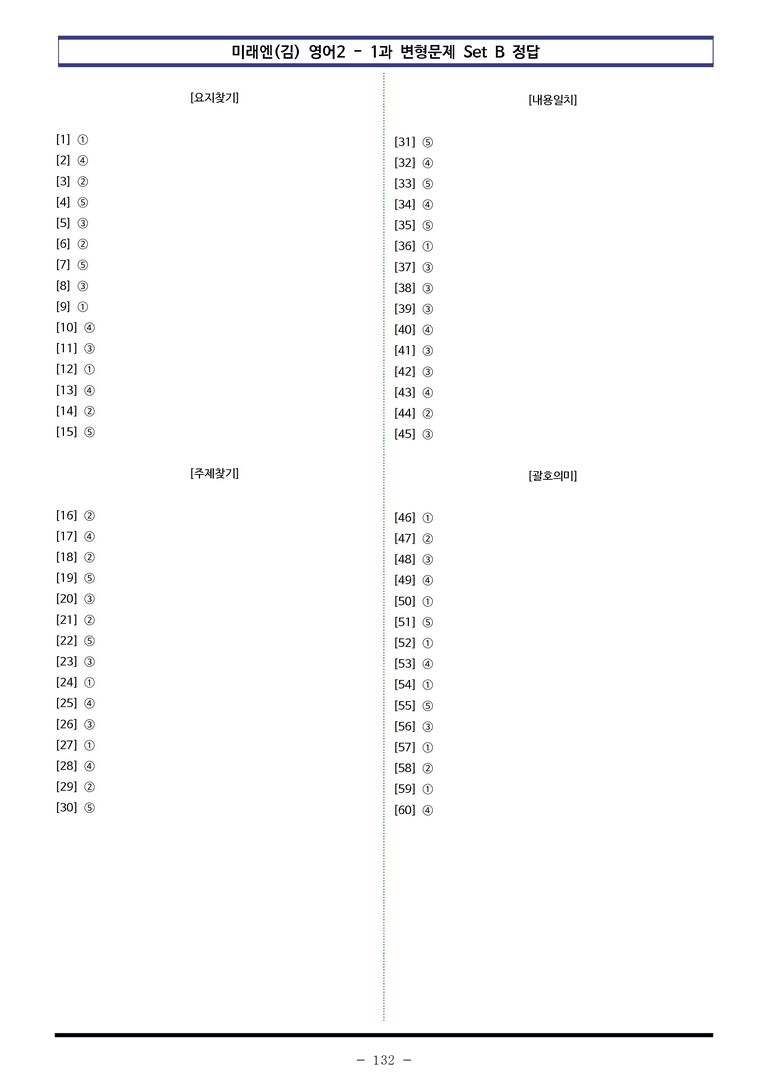 미래엔(김) 영어2 - 1과 변형문제 Set B 정답

[요지찾기]

[1] ①
[2] ④
[3] ②
[4] ⑤
[5] ③
[6] ②
[7] ⑤
[8] ③
[9] ①
[10] ④
[11] ③
[12] ①
[13] ④
[14] ②
[15] ⑤

[주제찾기]

[16] ②
[17] ④
[18] ②
[19] ⑤
[20] ③
[21] ②
[22] ⑤
[23] ③
[24] ①
[25] ④
[26] ③
[27] ①
[28] ④
[29] ②
[30] ⑤

[내용일치]

[31] ⑤
[32] ④
[33] ⑤
[34] ④
[35] ⑤
[36] ①
[37] ③
[38] ③
[39] ③
[40] ④
[41] ③
[42] ③
[43] ④
[44] ②
[45] ③

[괄호의미]

[46] ①
[47] ②
[48] ③
[49] ④
[50] ①
[51] ⑤
[52] ①
[53] ④
[54] ①
[55] ⑤
[56] ③
[57] ①
[58] ②
[59] ①
[60] ④

- 132 -